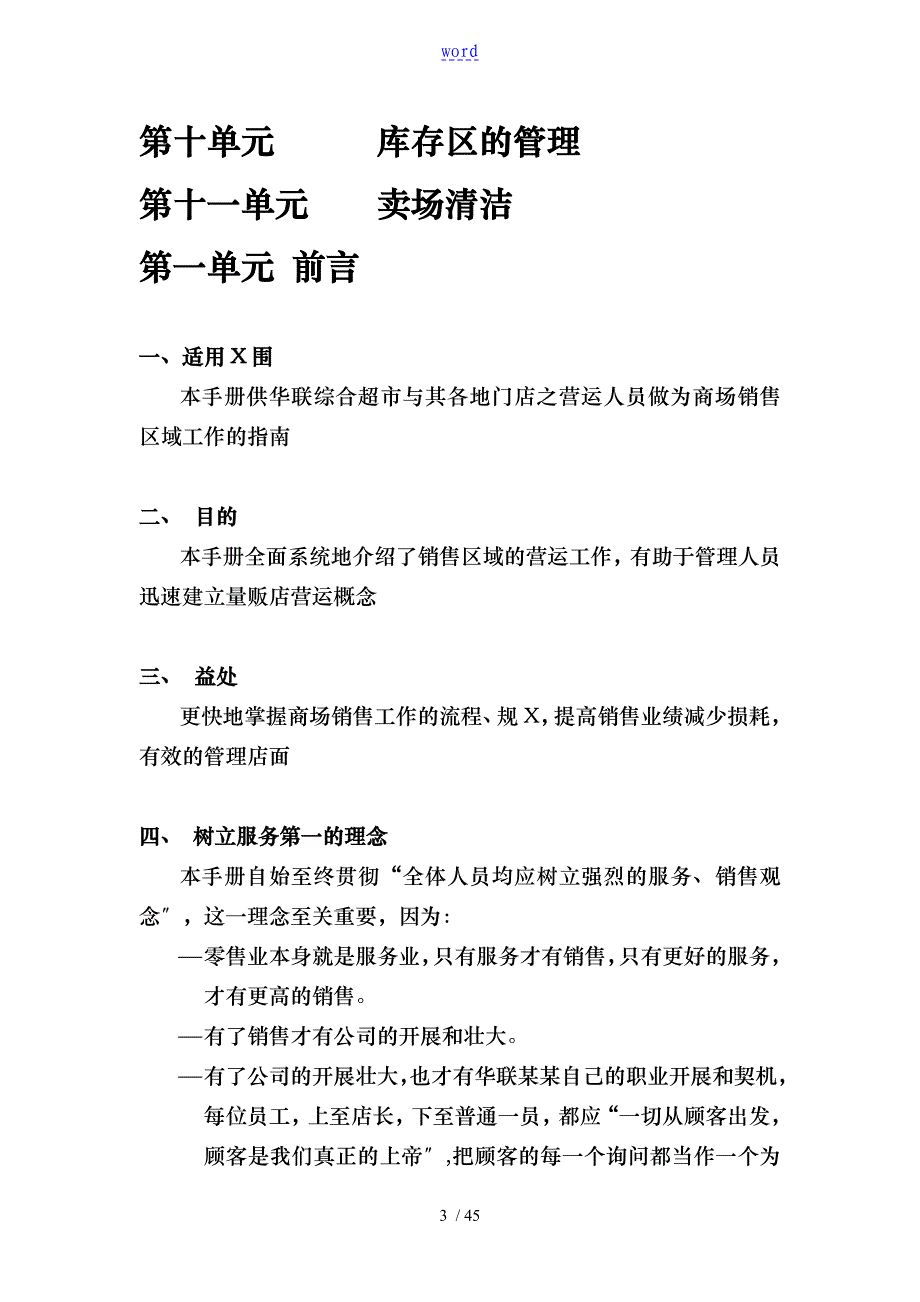 word

第十单元　　库存区的管理

第十一单元　　卖场清洁

第一单元 前言

一、适用X围

本手册供华联综合超市与其各地门店之营运人员做为商场销售区域工作的指南

二、　目的

本手册全面系统地介绍了销售区域的营运工作，有助于管理人员迅速建立量贩店营运概念

三、　益处

更快地掌握商场销售工作的流程、规X，提高销售业绩减少损耗，有效的管理店面

四、　树立服务第一的理念

本手册自始至终贯彻“全体人员均应树立强烈的服务、销售观念〞，这一理念至关重要，因为:

—零售业本身就是服务业，只有服务才有销售，只有更好的服务，才有更高的销售。

—有了销售才有公司的开展和壮大。

—有了公司的开展壮大，也才有华联某某自己的职业开展和契机，每位员工，上至店长，下至普通一员，都应“一切从顾客出发，顾客是我们真正的上帝〞，把顾客的每一个询问都当作一个为

3 / 45